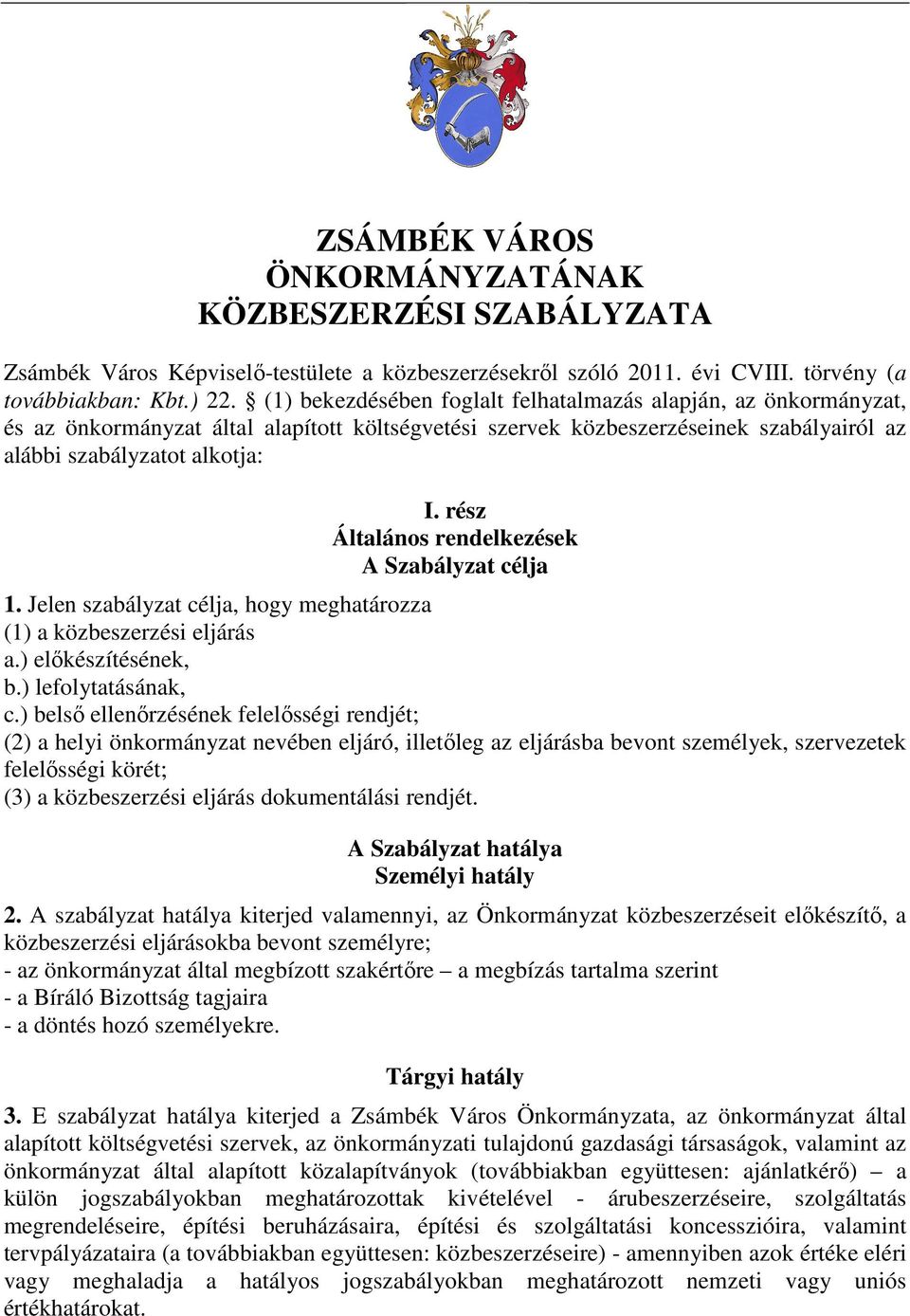 ZSÁMBÉK VÁROS
ÖNKORMÁNYZATÁNAK
KÖZBESZERZÉSI SZABÁLYZATA

Zsámbék Város Képviselő-testülete a közbeszerzésekről szóló 2011. évi CVIII. törvény (a továbbiakban: Kbt.) 22. § (1) bekezdésében foglalt felhatalmazás alapján, az önkormányzat, és az önkormányzat által alapított költségvetési szervek közbeszerzéseinek szabályairól az alábbi szabályzatot alkotja:

I. rész
Általános rendelkezések
A Szabályzat célja

1. Jelen szabályzat célja, hogy meghatározza
(1) a közbeszerzési eljárás
a.) előkészítésének,
b.) lefolytatásának,
c.) belső ellenőrzésének felelősségi rendjét;
(2) a helyi önkormányzat nevében eljáró, illetőleg az eljárásba bevont személyek, szervezetek felelősségi körét;
(3) a közbeszerzési eljárás dokumentálási rendjét.

A Szabályzat hatálya
Személyi hatály

2. A szabályzat hatálya kiterjed valamennyi, az Önkormányzat közbeszerzéseit előkészítő, a közbeszerzési eljárásokba bevont személyre;
- az önkormányzat által megbízott szakértőre – a megbízás tartalma szerint
- a Bíráló Bizottság tagjaira
- a döntés hozó személyekre.

Tárgyi hatály

3. E szabályzat hatálya kiterjed a Zsámbék Város Önkormányzata, az önkormányzat által alapított költségvetési szervek, az önkormányzati tulajdonú gazdasági társaságok, valamint az önkormányzat által alapított közalapítványok (továbbiakban együttesen: ajánlatkérő) – a külön jogszabályokban meghatározottak kivételével - árubeszerzéseire, szolgáltatás megrendeléseire, építési beruházásaira, építési és szolgáltatási koncesszióira, valamint tervpályázataira (a továbbiakban együttesen: közbeszerzéseire) - amennyiben azok értéke eléri vagy meghaladja a hatályos jogszabályokban meghatározott nemzeti vagy uniós értékhatárokat.